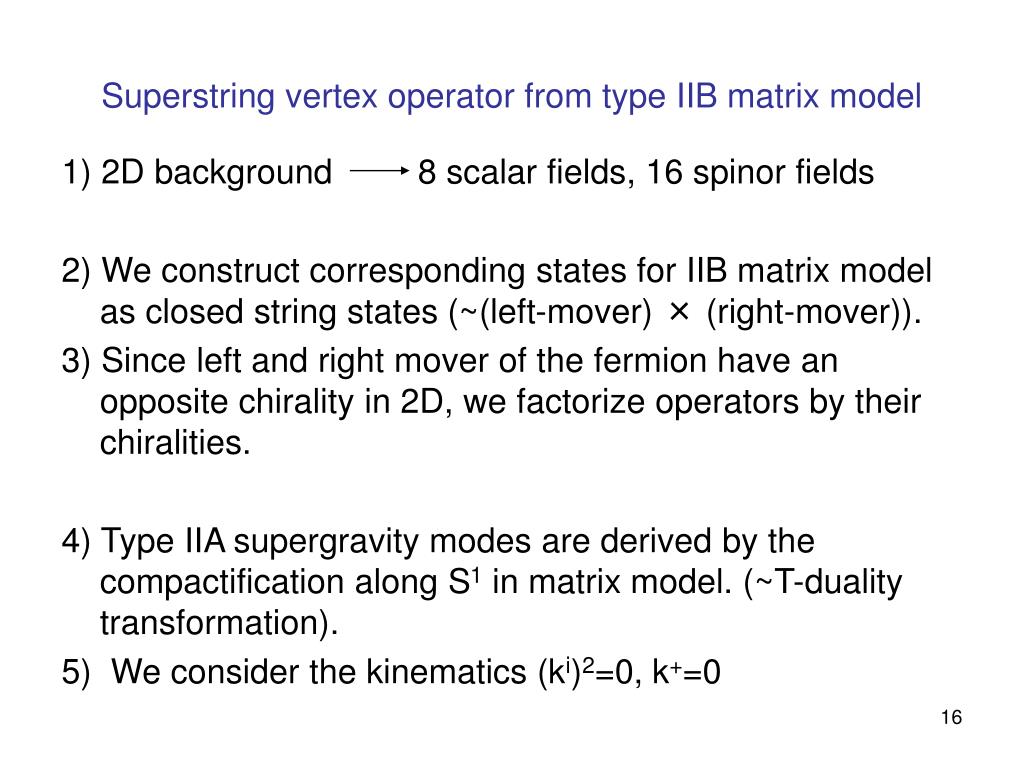 Superstring vertex operator from type IIB matrix model

1) 2D background → 8 scalar fields, 16 spinor fields

2) We construct corresponding states for IIB matrix model as closed string states (~(left-mover) × (right-mover)).

3) Since left and right mover of the fermion have an opposite chirality in 2D, we factorize operators by their chiralities.

4) Type IIA supergravity modes are derived by the compactification along $S^1$ in matrix model. (~T-duality transformation).

5) We consider the kinematics $(k^i)^2=0$, $k^+=0$

16